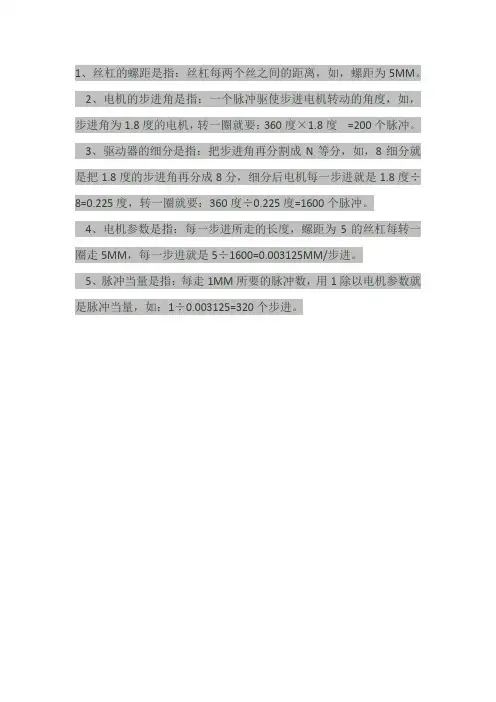 1、丝杠的螺距是指：丝杠每两个丝之间的距离，如，螺距为5MM。

2、电机的步进角是指：一个脉冲驱使步进电机转动的角度，如，步进角为1.8度的电机，转一圈就要：360度×1.8度 =200个脉冲。

3、驱动器的细分是指：把步进角再分割成N等分，如，8细分就是把1.8度的步进角再分成8分，细分后电机每一步进就是1.8度÷8=0.225度，转一圈就要：360度÷0.225度=1600个脉冲。

4、电机参数是指：每一步进所走的长度，螺距为5的丝杠每转一圈走5MM，每一步进就是5÷1600=0.003125MM/步进。

5、脉冲当量是指：每走1MM所要的脉冲数，用1除以电机参数就是脉冲当量，如：1÷0.003125=320个步进。